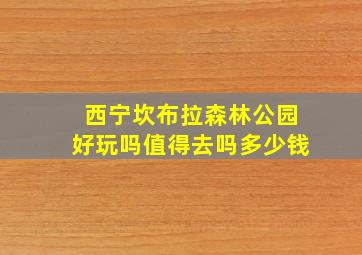 西宁坎布拉森林公园
好玩吗值得去吗多少钱